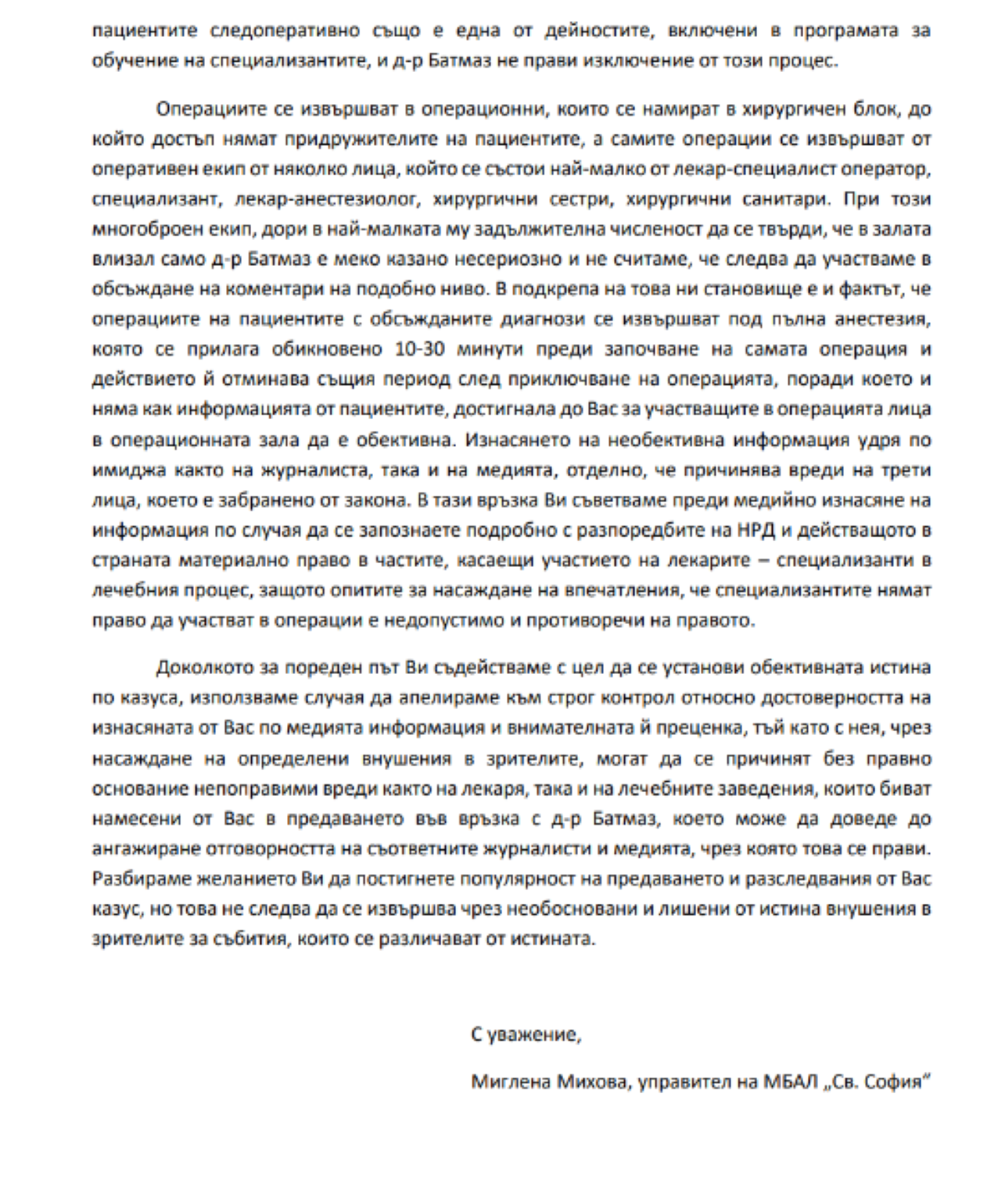 пациентите следоперативно също е една от дейностите, включени в програмата за обучение на специализантите, и д-р Батмаз не прави изключение от този процес.

Операциите се извършват в операционни, които се намират в хирургичен блок, до който достъп нямат придружителите на пациентите, а самите операции се извършват от оперативен екип от няколко лица, който се състои най-малко от лекар-специалист оператор, специализант, лекар-анестезиолог, хирургични сестри, хирургични санитари. При този многоброен екип, дори в най-малката му задължителна численост да се твърди, че в залата влизал само д-р Батмаз е меко казано несериозно и не считаме, че следва да участваме в обсъждане на коментари на подобно ниво. В подкрепа на това ни становище е и фактът, че операциите на пациентите с обсъжданите диагнози се извършват под пълна анестезия, която се прилага обикновено 10-30 минути преди започване на самата операция и действието й отминава същия период след приключване на операцията, поради което и няма как информацията от пациентите, достигнала до Вас за участващите в операцията лица в операционната зала да е обективна. Изнасянето на необективна информация удря по имиджа както на журналиста, така и на медията, отделно, че причинява вреди на трети лица, което е забранено от закона. В тази връзка Ви съветваме преди медийно изнасяне на информация по случая да се запознаете подробно с разпоредбите на НРД и действащото в страната материално право в частите, касаещи участието на лекарите – специализанти в лечебния процес, защото опитите за насаждане на впечатления, че специализантите нямат право да участват в операции е недопустимо и противоречи на правото.

Доколкото за пореден път Ви съдействаме с цел да се установи обективната истина по казуса, използваме случая да апелираме към строг контрол относно достоверността на изнасяната от Вас по медията информация и внимателната й преценка, тъй като с нея, чрез насаждане на определени внушения в зрителите, могат да се причинят без правно основание непоправими вреди както на лекаря, така и на лечебните заведения, които биват намесени от Вас в предаването във връзка с д-р Батмаз, което може да доведе до ангажиране отговорността на съответните журналисти и медията, чрез която това се прави. Разбираме желанието Ви да постигнете популярност на предаването и разследвания от Вас казус, но това не следва да се извършва чрез необосновани и лишени от истина внушения в зрителите за събития, които се различават от истината.

С уважение,

Миглена Михова, управител на МБАЛ „Св. София“